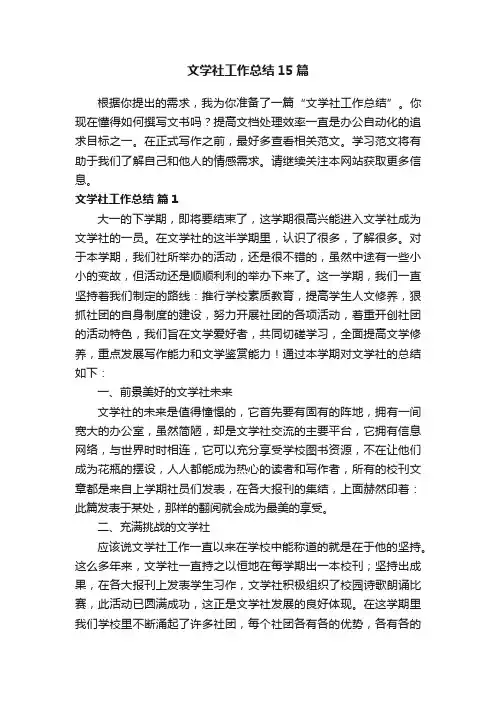 文学社工作总结15篇

根据你提出的需求，我为你准备了一篇“文学社工作总结”。你现在懂得如何撰写文书吗？提高文档处理效率一直是办公自动化的追求目标之一。在正式写作之前，最好多查看相关范文。学习范文将有助于我们了解自己和他人的情感需求。请继续关注本网站获取更多信息。

文学社工作总结 篇1

大一的下学期，即将要结束了，这学期很高兴能进入文学社成为文学社的一员。在文学社的这半学期里，认识了很多，了解很多。对于本学期，我们社所举办的活动，还是很不错的，虽然中途有一些小小的变故，但活动还是顺顺利利的举办下来了。这一学期，我们一直坚持着我们制定的路线：推行学校素质教育，提高学生人文修养，狠抓社团的自身制度的建设，努力开展社团的各项活动，着重开创社团的活动特色，我们旨在文学爱好者，共同切磋学习，全面提高文学修养，重点发展写作能力和文学鉴赏能力！通过本学期对文学社的总结如下：

一、前景美好的文学社未来

文学社的未来是值得憧憬的，它首先要有固有的阵地，拥有一间宽大的办公室，虽然简陋，却是文学社交流的主要平台，它拥有信息网络，与世界时时相连，它可以充分享受学校图书资源，不在让他们成为花瓶的摆设，人人都能成为热心的读者和写作者，所有的校刊文章都是来自上学期社员们发表，在各大报刊的集结，上面赫然印着：此篇发表于某处，那样的翻阅就会成为最美的享受。

二、充满挑战的文学社

应该说文学社工作一直以来在学校中能称道的就是在于他的坚持。这么多年来，文学社一直持之以恒地在每学期出一本校刊；坚持出成果，在各大报刊上发表学生习作，文学社积极组织了校园诗歌朗诵比赛，此活动已圆满成功，这正是文学社发展的良好体现。在这学期里我们学校里不断涌起了许多社团，每个社团各有各的优势，各有各的